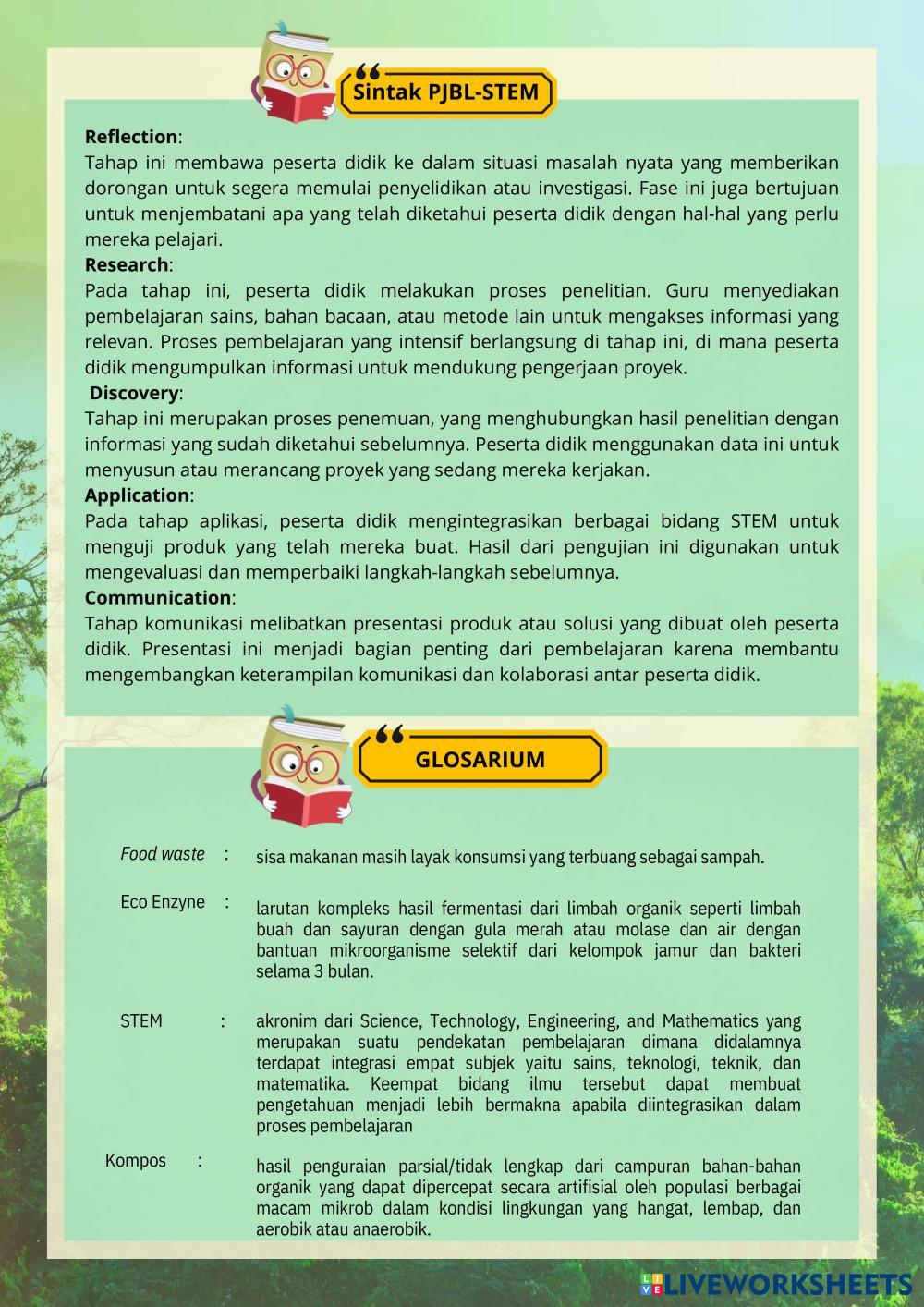 Sintak PJBL-STEM

Reflection:
Tahap ini membawa peserta didik ke dalam situasi masalah nyata yang memberikan dorongan untuk segera memulai penyelidikan atau investigasi. Fase ini juga bertujuan untuk menjembatani apa yang telah diketahui peserta didik dengan hal-hal yang perlu mereka pelajari.
Research:
Pada tahap ini, peserta didik melakukan proses penelitian. Guru menyediakan pembelajaran sains, bahan bacaan, atau metode lain untuk mengakses informasi yang relevan. Proses pembelajaran yang intensif berlangsung di tahap ini, di mana peserta didik mengumpulkan informasi untuk mendukung pengerjaan proyek.
Discovery:
Tahap ini merupakan proses penemuan, yang menghubungkan hasil penelitian dengan informasi yang sudah diketahui sebelumnya. Peserta didik menggunakan data ini untuk menyusun atau merancang proyek yang sedang mereka kerjakan.
Application:
Pada tahap aplikasi, peserta didik mengintegrasikan berbagai bidang STEM untuk menguji produk yang telah mereka buat. Hasil dari pengujian ini digunakan untuk mengevaluasi dan memperbaiki langkah-langkah sebelumnya.
Communication:
Tahap komunikasi melibatkan presentasi produk atau solusi yang dibuat oleh peserta didik. Presentasi ini menjadi bagian penting dari pembelajaran karena membantu mengembangkan keterampilan komunikasi dan kolaborasi antar peserta didik.

GLOSARIUM

Food waste : sisa makanan masih layak konsumsi yang terbuang sebagai sampah.

Eco Enzyne : larutan kompleks hasil fermentasi dari limbah organik seperti limbah buah dan sayuran dengan gula merah atau molase dan air dengan bantuan mikroorganisme selektif dari kelompok jamur dan bakteri selama 3 bulan.

STEM : akronim dari Science, Technology, Engineering, and Mathematics yang merupakan suatu pendekatan pembelajaran dimana didalamnya terdapat integrasi empat subjek yaitu sains, teknologi, teknik, dan matematika. Keempat bidang ilmu tersebut dapat membuat pengetahuan menjadi lebih bermakna apabila diintegrasikan dalam proses pembelajaran

Kompos : hasil penguraian parsial/tidak lengkap dari campuran bahan-bahan organik yang dapat dipercepat secara artifisial oleh populasi berbagai macam mikrob dalam kondisi lingkungan yang hangat, lembap, dan aerobik atau anaerobik.

LIVEWORKSHEETS